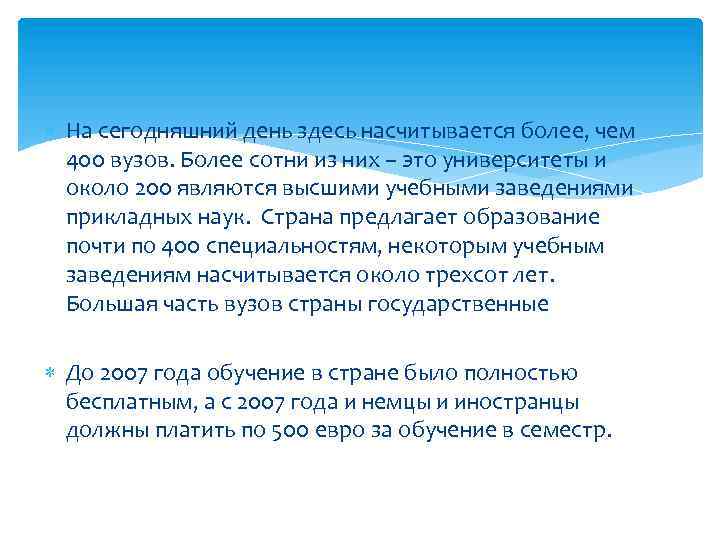 На сегодняшний день здесь насчитывается более, чем 400 вузов. Более сотни из них – это университеты и около 200 являются высшими учебными заведениями прикладных наук. Страна предлагает образование почти по 400 специальностям, некоторым учебным заведениям насчитывается около трехсот лет. Большая часть вузов страны государственные

До 2007 года обучение в стране было полностью бесплатным, а с 2007 года и немцы и иностранцы должны платить по 500 евро за обучение в семестр.